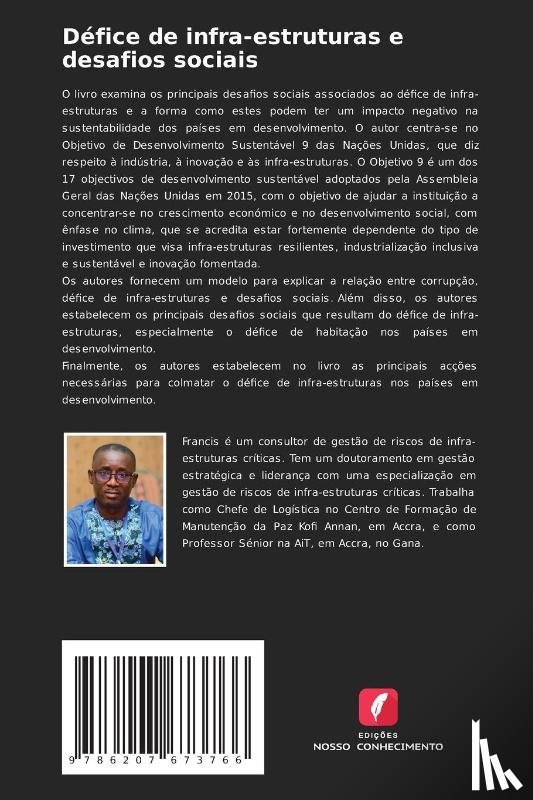 Défice de infra-estruturas e desafios sociais

O livro examina os principais desafios sociais associados ao défice de infra-estruturas e a forma como estes podem ter um impacto negativo na sustentabilidade dos países em desenvolvimento. O autor centra-se no Objetivo de Desenvolvimento Sustentável 9 das Nações Unidas, que diz respeito à indústria, à inovação e às infra-estruturas. O Objetivo 9 é um dos 17 objectivos de desenvolvimento sustentável adoptados pela Assembleia Geral das Nações Unidas em 2015, com o objetivo de ajudar a instituição a concentrar-se no crescimento económico e no desenvolvimento social, com ênfase no clima, que se acredita estar fortemente dependente do tipo de investimento que visa infra-estruturas resilientes, industrialização inclusiva e sustentável e inovação fomentada.
Os autores fornecem um modelo para explicar a relação entre corrupção, défice de infra-estruturas e desafios sociais. Além disso, os autores estabelecem os principais desafios sociais que resultam do défice de infra-estruturas, especialmente o défice de habitação nos países em desenvolvimento.
Finalmente, os autores estabelecem no livro as principais acções necessárias para colmatar o défice de infra-estruturas nos países em desenvolvimento.

Francis é um consultor de gestão de riscos de infra-estruturas críticas. Tem um doutoramento em gestão estratégica e liderança com uma especialização em gestão de riscos de infra-estruturas críticas. Trabalha como Chefe de Logística no Centro de Formação de Manutenção da Paz Kofi Annan, em Accra, e como Professor Sénior na AiT, em Accra, no Gana.

9 786207 673766

EDIÇÕES
NOSSO CONHECIMENTO